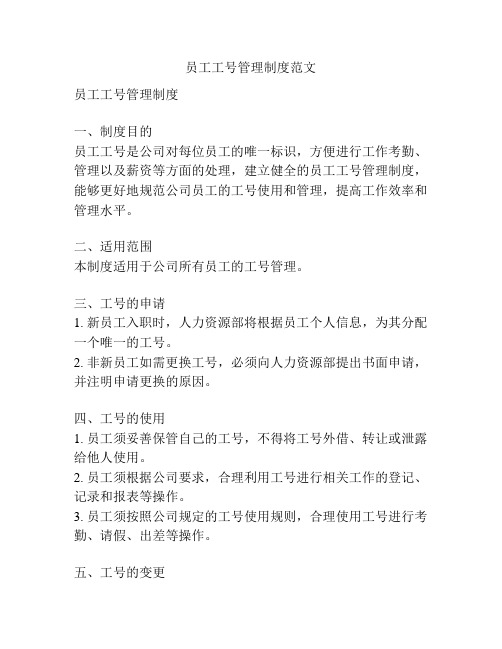 员工工号管理制度范文

员工工号管理制度

一、制度目的
员工工号是公司对每位员工的唯一标识，方便进行工作考勤、管理以及薪资等方面的处理，建立健全的员工工号管理制度，能够更好地规范公司员工的工号使用和管理，提高工作效率和管理水平。

二、适用范围
本制度适用于公司所有员工的工号管理。

三、工号的申请
1. 新员工入职时，人力资源部将根据员工个人信息，为其分配一个唯一的工号。
2. 非新员工如需更换工号，必须向人力资源部提出书面申请，并注明申请更换的原因。

四、工号的使用
1. 员工须妥善保管自己的工号，不得将工号外借、转让或泄露给他人使用。
2. 员工须根据公司要求，合理利用工号进行相关工作的登记、记录和报表等操作。
3. 员工须按照公司规定的工号使用规则，合理使用工号进行考勤、请假、出差等操作。

五、工号的变更